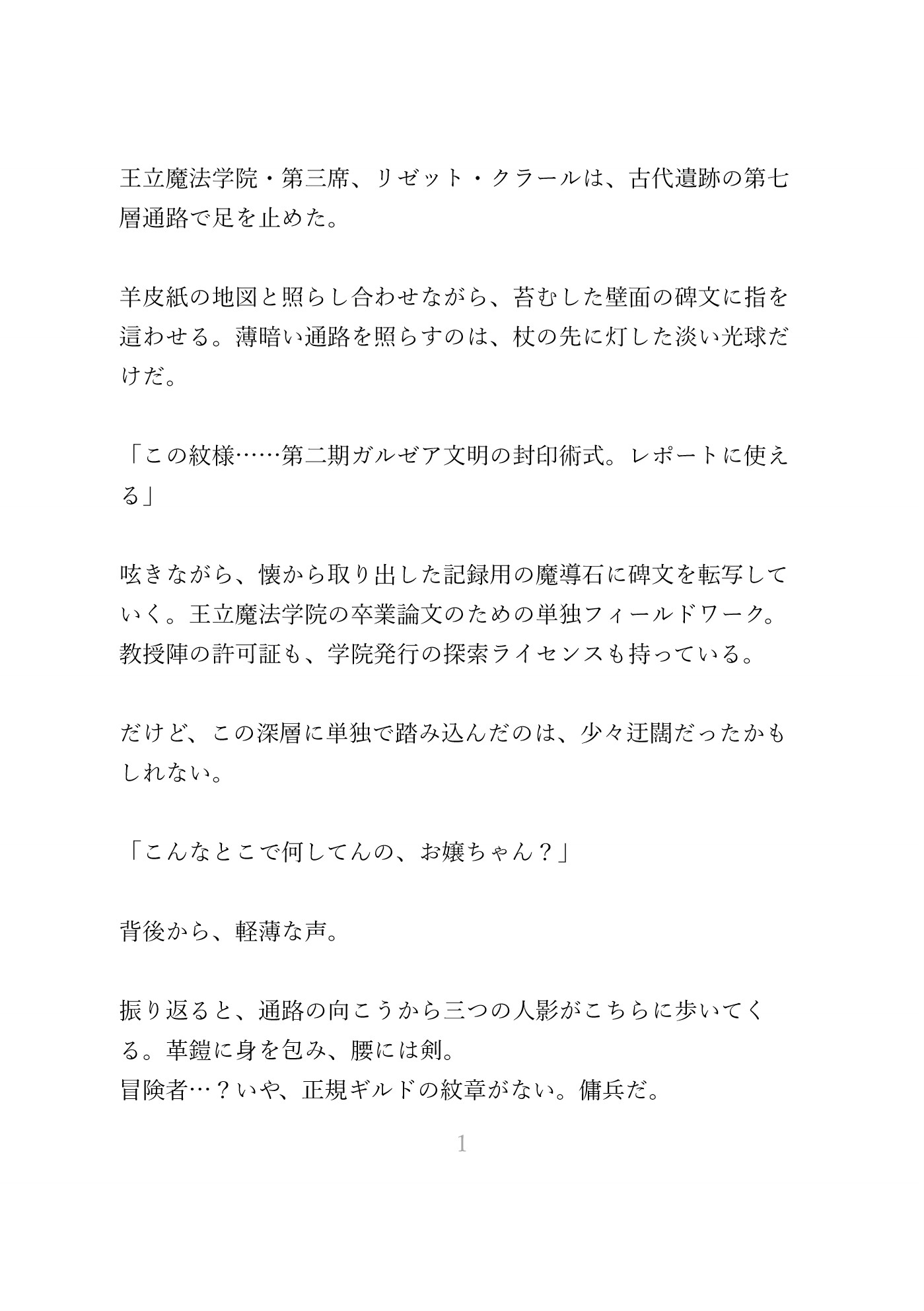 王立魔法学院・第三席、リゼット・クラールは、古代遺跡の第七層通路で足を止めた。

羊皮紙の地図と照らし合わせながら、苔むした壁面の碑文に指を這わせる。薄暗い通路を照らすのは、杖の先に灯した淡い光球だけだ。

「この紋様……第二期ガルゼア文明の封印術式。レポートに使える」

呟きながら、懐から取り出した記録用の魔導石に碑文を転写していく。王立魔法学院の卒業論文のための単独フィールドワーク。教授陣の許可証も、学院発行の探索ライセンスも持っている。

だけど、この深層に単独で踏み込んだのは、少々迂闊だったかもしれない。

「こんなとこで何してんの、お嬢ちゃん？」

背後から、軽薄な声。

振り返ると、通路の向こうから三つの人影がこちらに歩いてくる。革鎧に身を包み、腰には剣。
冒険者…？いや、正規ギルドの紋章がない。傭兵だ。

1